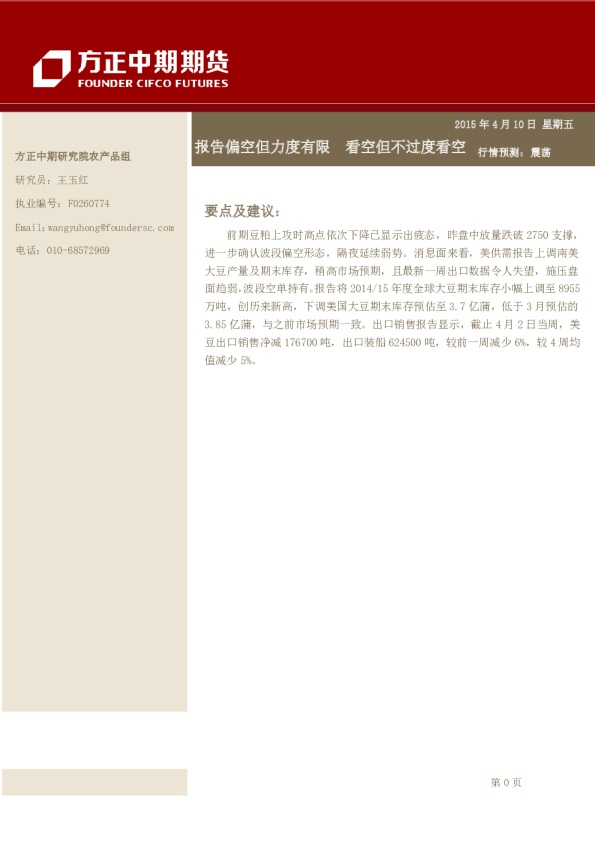 方正中期期货
FOUNDER CIFCO FUTURES

2015 年 4 月 10 日 星期五

报告偏空但力度有限　看空但不过度看空　行情预测：震荡

方正中期研究院农产品组
研究员：王玉红
执业编号：F0260774
Email:wangyuhong@foundersc.com
电话：010-68572969

要点及建议：

前期豆粕上攻时高点依次下降已显示出疲态，昨盘中放量跌破 2750 支撑，进一步确认波段偏空形态，隔夜延续弱势。消息面来看，美供需报告上调南美大豆产量及期末库存，稍高市场预期，且最新一周出口数据令人失望，施压盘面趋弱，波段空单持有。报告将 2014/15 年度全球大豆期末库存小幅上调至 8955 万吨，创历来新高，下调美国大豆期末库存预估至 3.7 亿蒲，低于 3 月预估的 3.85 亿蒲，与之前市场预期一致。出口销售报告显示，截止 4 月 2 日当周，美豆出口销售净减 176700 吨，出口装船 624500 吨，较前一周减少 6%，较 4 周均值减少 5%。

第 0 页